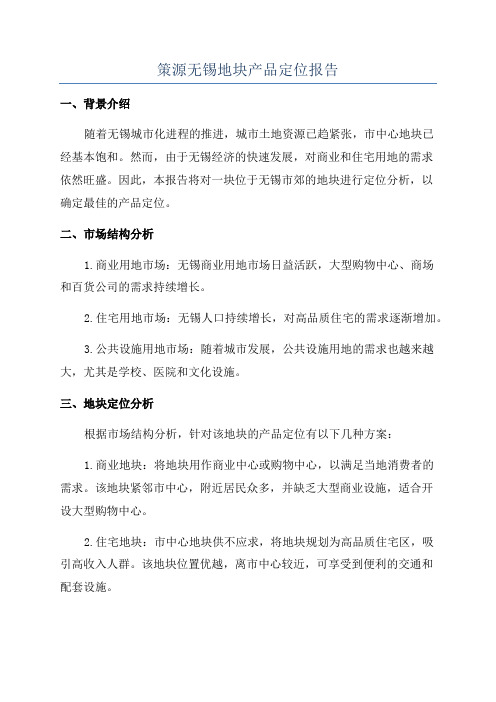 策源无锡地块产品定位报告

一、背景介绍

随着无锡城市化进程的推进，城市土地资源已趋紧张，市中心地块已经基本饱和。然而，由于无锡经济的快速发展，对商业和住宅用地的需求依然旺盛。因此，本报告将对一块位于无锡市郊的地块进行定位分析，以确定最佳的产品定位。

二、市场结构分析

1.商业用地市场：无锡商业用地市场日益活跃，大型购物中心、商场和百货公司的需求持续增长。

2.住宅用地市场：无锡人口持续增长，对高品质住宅的需求逐渐增加。

3.公共设施用地市场：随着城市发展，公共设施用地的需求也越来越大，尤其是学校、医院和文化设施。

三、地块定位分析

根据市场结构分析，针对该地块的产品定位有以下几种方案：

1.商业地块：将地块用作商业中心或购物中心，以满足当地消费者的需求。该地块紧邻市中心，附近居民众多，并缺乏大型商业设施，适合开设大型购物中心。

2.住宅地块：市中心地块供不应求，将地块规划为高品质住宅区，吸引高收入人群。该地块位置优越，离市中心较近，可享受到便利的交通和配套设施。